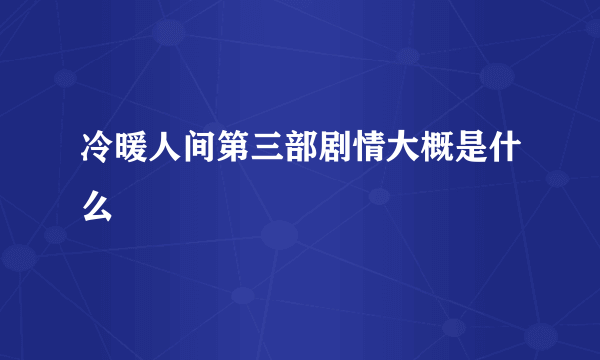 冷暖人间第三部剧情大概是什么